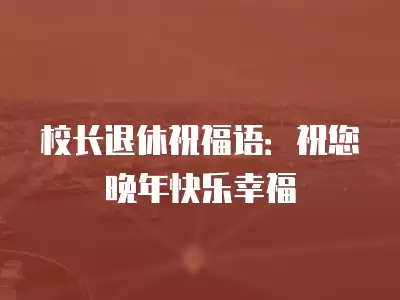 校长退休祝福语：祝您晚年快乐幸福